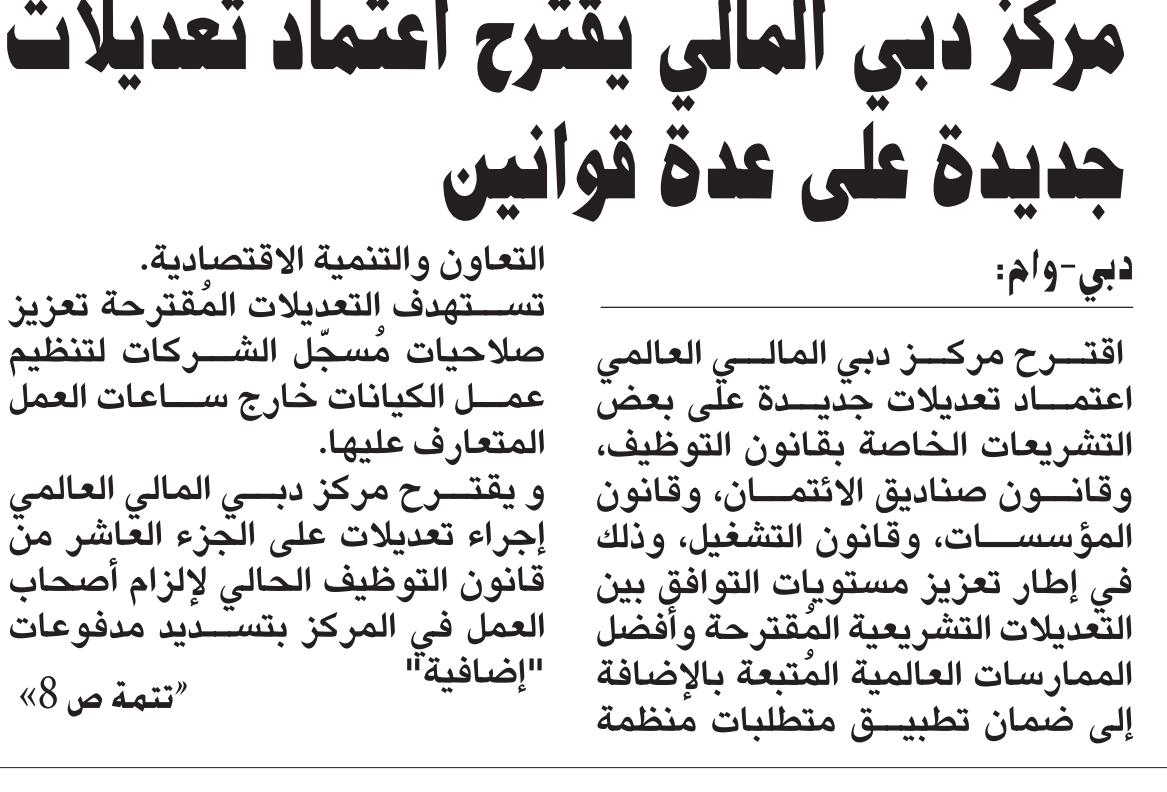 مركز دبي المالي يقترح اعتماد تعديلات جديدة على عدة قوانين

دبي-وام:

اقترح مركز دبي المالي العالمي اعتماد تعديلات جديدة على بعض التشريعات الخاصة بقانون التوظيف، وقانون صناديق الائتمان، وقانون المؤسسات، وقانون التشغيل، وذلك في إطار تعزيز مستويات التوافق بين التعديلات التشريعية المُقترحة وأفضل الممارسات العالمية المُتبعة بالإضافة إلى ضمان تطبيق متطلبات منظمة التعاون والتنمية الاقتصادية.

تستهدف التعديلات المُقترحة تعزيز صلاحيات مُسجّل الشركات لتنظيم عمل الكيانات خارج ساعات العمل المتعارف عليها.

و يقترح مركز دبي المالي العالمي إجراء تعديلات على الجزء العاشر من قانون التوظيف الحالي لإلزام أصحاب العمل في المركز بتسديد مدفوعات "إضافية"

«تتمة ص 8»